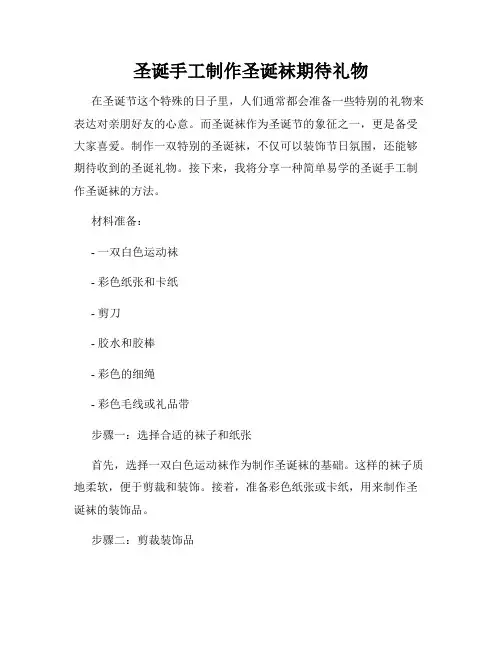 圣诞手工制作圣诞袜期待礼物

在圣诞节这个特殊的日子里，人们通常都会准备一些特别的礼物来表达对亲朋好友的心意。而圣诞袜作为圣诞节的象征之一，更是备受大家喜爱。制作一双特别的圣诞袜，不仅可以装饰节日氛围，还能够期待收到的圣诞礼物。接下来，我将分享一种简单易学的圣诞手工制作圣诞袜的方法。

材料准备：

- 一双白色运动袜

- 彩色纸张和卡纸

- 剪刀

- 胶水和胶棒

- 彩色的细绳

- 彩色毛线或礼品带

步骤一：选择合适的袜子和纸张

首先，选择一双白色运动袜作为制作圣诞袜的基础。这样的袜子质地柔软，便于剪裁和装饰。接着，准备彩色纸张或卡纸，用来制作圣诞袜的装饰品。

步骤二：剪裁装饰品